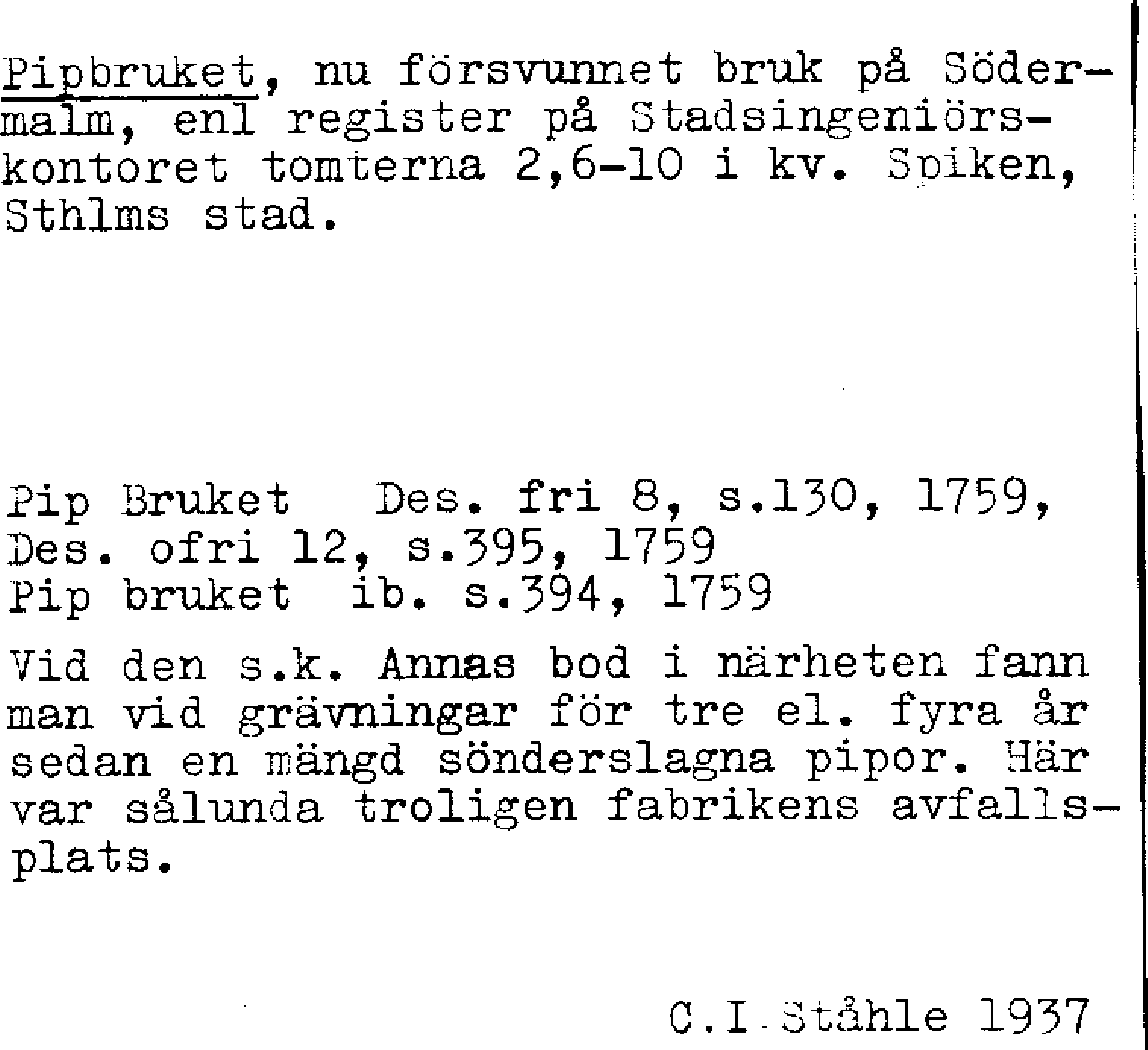 Pipbruket, nu försvunnet bruk på Södermalm, enl register på Stadsingeniörskontoret tomterna 2,6-10 i kv. Spiken, Sthlms stad.

Pip Bruket Des. fri 8, s.130, 1759, Des. ofri 12, s.395, 1759
Pip bruket ib. s.394, 1759

Vid den s.k. Annas bod i närheten fann man vid grävningar för tre el. fyra år sedan en mängd sönderslagna pipor. Här var sålunda troligen fabrikens avfallsplats.

C.I.Ståhle 1937